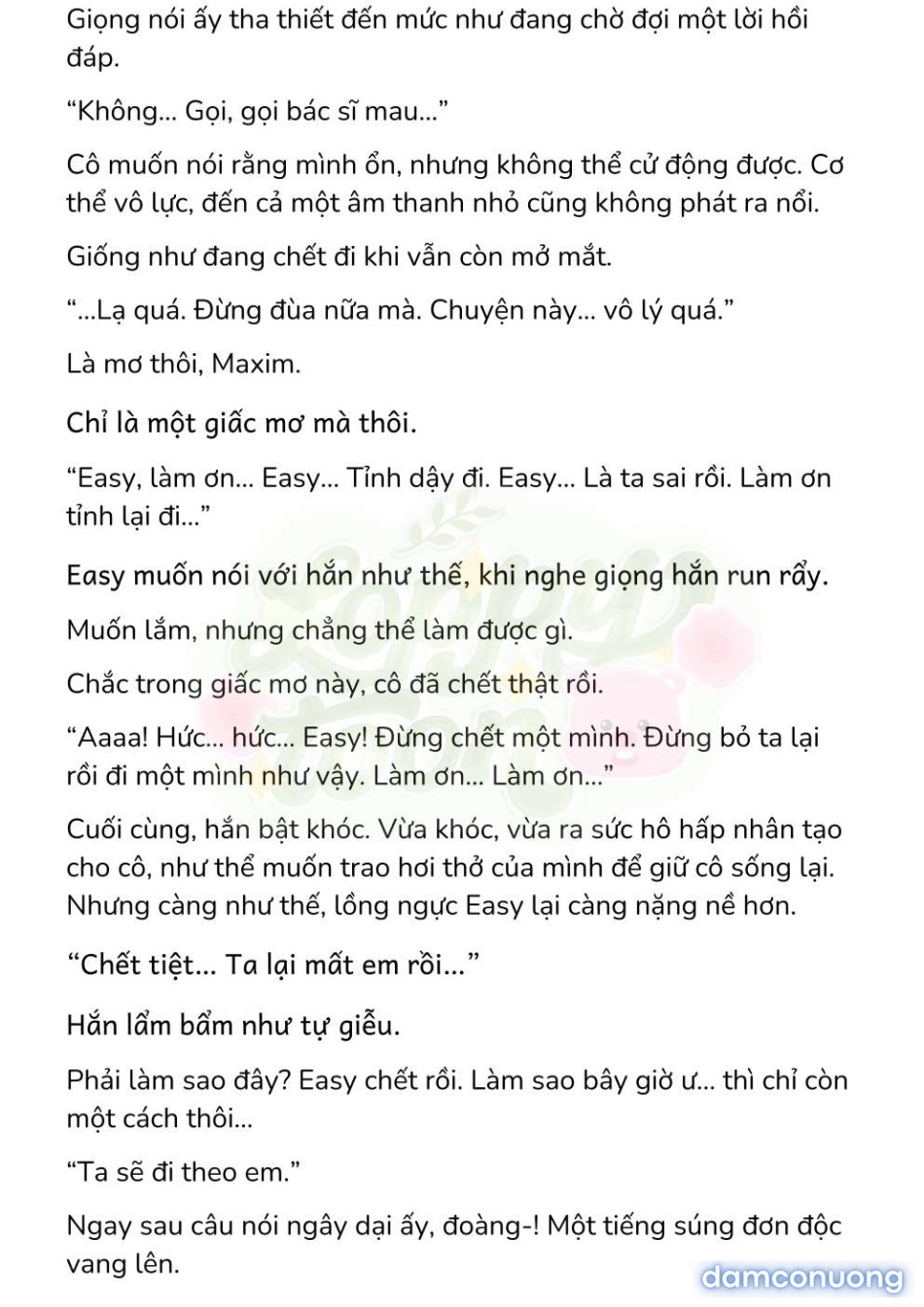 Giọng nói ấy tha thiết đến mức như đang chờ đợi một lời hồi đáp.

“Không... Gọi, gọi bác sĩ mau...”

Cô muốn nói rằng mình ổn, nhưng không thể cử động được. Cơ thể vô lực, đến cả một âm thanh nhỏ cũng không phát ra nổi.

Giống như đang chết đi khi vẫn còn mở mắt.

“...Lạ quá. Đừng đùa nữa mà. Chuyện này... vô lý quá.”

Là mơ thôi, Maxim.

Chỉ là một giấc mơ mà thôi.

“Easy, làm ơn... Easy... Tỉnh dậy đi. Easy... Là ta sai rồi. Làm ơn tỉnh lại đi...”

Easy muốn nói với hắn như thế, khi nghe giọng hắn run rẩy.

Muốn lắm, nhưng chẳng thể làm được gì.

Chắc trong giấc mơ này, cô đã chết thật rồi.

“Aaaa! Hức... hức... Easy! Đừng chết một mình. Đừng bỏ ta lại rồi đi một mình như vậy. Làm ơn... Làm ơn...”

Cuối cùng, hắn bật khóc. Vừa khóc, vừa ra sức hô hấp nhân tạo cho cô, như thể muốn trao hơi thở của mình để giữ cô sống lại. Nhưng càng như thế, lồng ngực Easy lại càng nặng nề hơn.

“Chết tiệt... Ta lại mất em rồi...”

Hắn lẩm bẩm như tự giễu.

Phải làm sao đây? Easy chết rồi. Làm sao bây giờ ư... thì chỉ còn một cách thôi...

“Ta sẽ đi theo em.”

Ngay sau câu nói ngây dại ấy, đoàng-! Một tiếng súng đơn độc vang lên.

damconuong